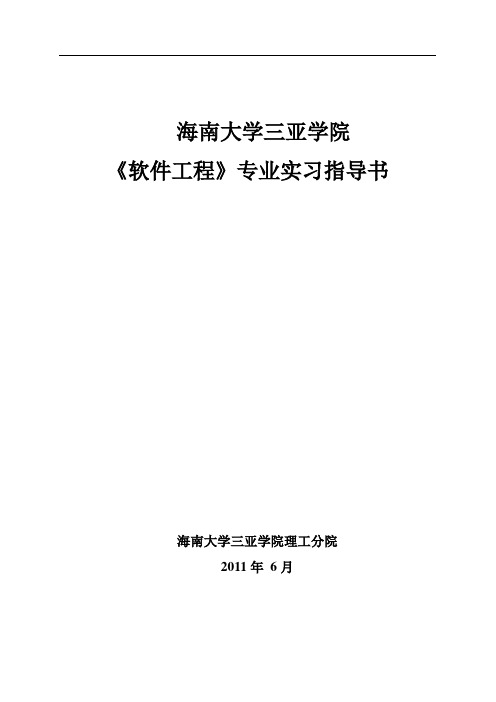 海南大学三亚学院
《软件工程》专业实习指导书

海南大学三亚学院理工分院
2011 年 6 月